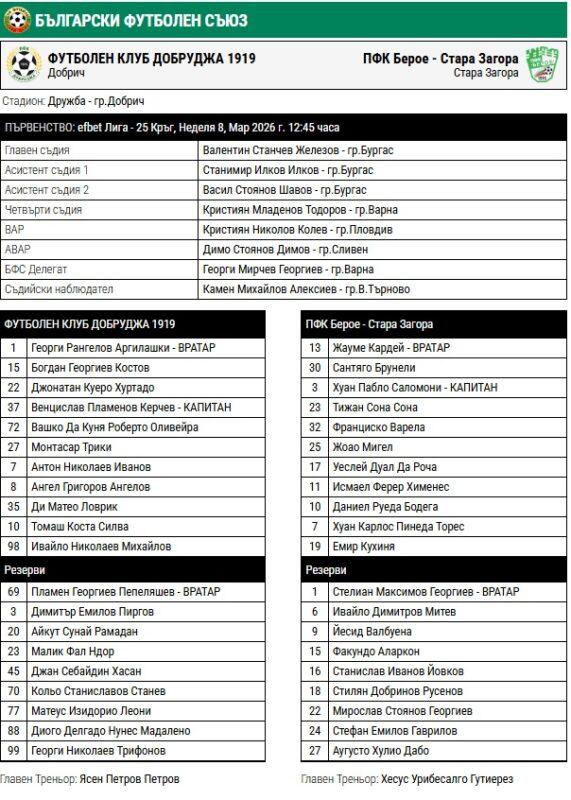 БЪЛГАРСКИ ФУТБОЛЕН СЪЮЗ

ФУТБОЛЕН КЛУБ ДОБРУДЖА 1919
Добрич

ПФК Берое - Стара Загора
Стара Загора

Стадион: Дружба - гр.Добрич

ПЪРВЕНСТВО: efbet Лига - 25 Кръг, Неделя 8, Мар 2026 г. 12:45 часа

| | |
|---|---|
| Главен съдия | Валентин Станчев Железов - гр.Бургас |
| Асистент съдия 1 | Станимир Илков Илков - гр.Бургас |
| Асистент съдия 2 | Васил Стоянов Шавов - гр.Бургас |
| Четвърти съдия | Кристиян Младенов Тодоров - гр.Варна |
| ВАР | Кристиян Николов Колев - гр.Пловдив |
| АВАР | Димо Стоянов Димов - гр.Сливен |
| БФС Делегат | Георги Мирчев Георгиев - гр.Варна |
| Съдийски наблюдател | Камен Михайлов Алексиев - гр.В.Търново |

ФУТБОЛЕН КЛУБ ДОБРУДЖА 1919

| | |
|---|---|
| 1 | Георги Рангелов Аргилашки - ВРАТАР |
| 15 | Богдан Георгиев Костов |
| 22 | Джонатан Куеро Хуртадо |
| 37 | Венцислав Пламенов Керчев - КАПИТАН |
| 72 | Вашко Да Куня Роберто Оливейра |
| 27 | Монтасар Трики |
| 7 | Антон Николаев Иванов |
| 8 | Ангел Григоров Ангелов |
| 35 | Ди Матео Ловрик |
| 10 | Томаш Коста Силва |
| 98 | Ивайло Николаев Михайлов |

Резерви

| | |
|---|---|
| 69 | Пламен Георгиев Пепеляшев - ВРАТАР |
| 3 | Димитър Емилов Пиргов |
| 20 | Айкут Сунай Рамадан |
| 23 | Малик Фал Ндор |
| 45 | Джан Себайдин Хасан |
| 70 | Кольо Станиславов Станев |
| 77 | Матеус Изидорио Леони |
| 88 | Диого Делгадо Нунес Мадалено |
| 99 | Георги Николаев Трифонов |

Главен Треньор: Ясен Петров Петров

ПФК Берое - Стара Загора

| | |
|---|---|
| 13 | Жауме Кардей - ВРАТАР |
| 30 | Сантяго Брунели |
| 3 | Хуан Пабло Саломони - КАПИТАН |
| 23 | Тижан Сона Сона |
| 32 | Франциско Варела |
| 25 | Жоао Мигел |
| 17 | Уеслей Дуал Да Роча |
| 11 | Исмаел Ферер Хименес |
| 10 | Даниел Руеда Бодега |
| 7 | Хуан Карлос Пинеда Торес |
| 19 | Емир Кухиня |

Резерви

| | |
|---|---|
| 1 | Стелиан Максимов Георгиев - ВРАТАР |
| 6 | Ивайло Димитров Митев |
| 9 | Йесид Валбуена |
| 15 | Факундо Аларкон |
| 16 | Станислав Иванов Йовков |
| 18 | Стилян Добринов Русенов |
| 22 | Мирослав Стоянов Георгиев |
| 24 | Стефан Емилов Гаврилов |
| 27 | Аугусто Хулио Дабо |

Главен Треньор: Хесус Урибесалго Гутиерез